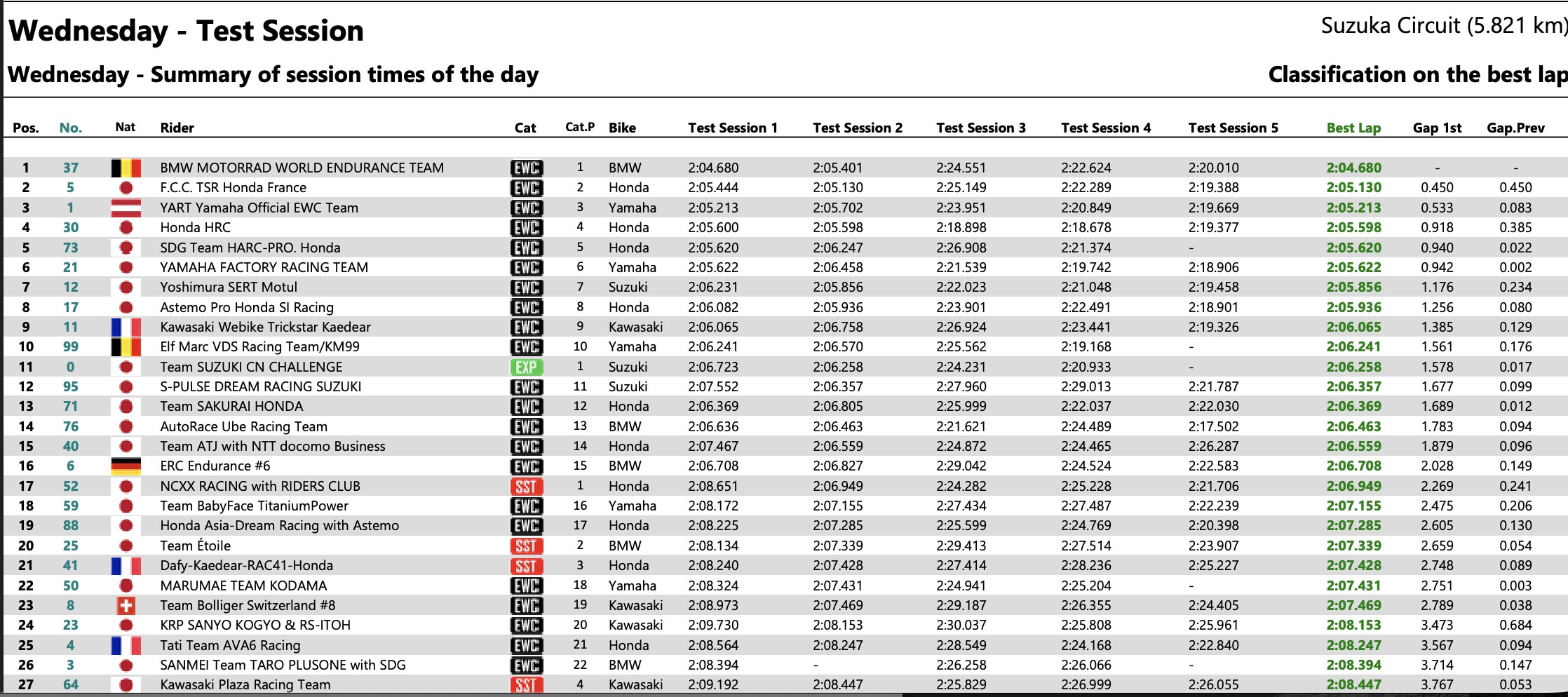 Wednesday - Test Session

Suzuka Circuit (5.821 km)

Wednesday - Summary of session times of the day

Classification on the best lap

| Pos. | No. | Nat | Rider | Cat | Cat.P | Bike | Test Session 1 | Test Session 2 | Test Session 3 | Test Session 4 | Test Session 5 | Best Lap | Gap 1st | Gap.Prev |
|---|---|---|---|---|---|---|---|---|---|---|---|---|---|---|
| 1 | 37 | | BMW MOTORRAD WORLD ENDURANCE TEAM | EWC | 1 | BMW | 2:04.680 | 2:05.401 | 2:24.551 | 2:22.624 | 2:20.010 | 2:04.680 | - | - |
| 2 | 5 | | F.C.C. TSR Honda France | EWC | 2 | Honda | 2:05.444 | 2:05.130 | 2:25.149 | 2:22.289 | 2:19.388 | 2:05.130 | 0.450 | 0.450 |
| 3 | 1 | | YART Yamaha Official EWC Team | EWC | 3 | Yamaha | 2:05.213 | 2:05.702 | 2:23.951 | 2:20.849 | 2:19.669 | 2:05.213 | 0.533 | 0.083 |
| 4 | 30 | | Honda HRC | EWC | 4 | Honda | 2:05.600 | 2:05.598 | 2:18.898 | 2:18.678 | 2:19.377 | 2:05.598 | 0.918 | 0.385 |
| 5 | 73 | | SDG Team HARC-PRO. Honda | EWC | 5 | Honda | 2:05.620 | 2:06.247 | 2:26.908 | 2:21.374 | - | 2:05.620 | 0.940 | 0.022 |
| 6 | 21 | | YAMAHA FACTORY RACING TEAM | EWC | 6 | Yamaha | 2:05.622 | 2:06.458 | 2:21.539 | 2:19.742 | 2:18.906 | 2:05.622 | 0.942 | 0.002 |
| 7 | 12 | | Yoshimura SERT Motul | EWC | 7 | Suzuki | 2:06.231 | 2:05.856 | 2:22.023 | 2:21.048 | 2:19.458 | 2:05.856 | 1.176 | 0.234 |
| 8 | 17 | | Astemo Pro Honda SI Racing | EWC | 8 | Honda | 2:06.082 | 2:05.936 | 2:23.901 | 2:22.491 | 2:18.901 | 2:05.936 | 1.256 | 0.080 |
| 9 | 11 | | Kawasaki Webike Trickstar Kaedear | EWC | 9 | Kawasaki | 2:06.065 | 2:06.758 | 2:26.924 | 2:23.441 | 2:19.326 | 2:06.065 | 1.385 | 0.129 |
| 10 | 99 | | Elf Marc VDS Racing Team/KM99 | EWC | 10 | Yamaha | 2:06.241 | 2:06.570 | 2:25.562 | 2:19.168 | - | 2:06.241 | 1.561 | 0.176 |
| 11 | 0 | | Team SUZUKI CN CHALLENGE | EXP | 1 | Suzuki | 2:06.723 | 2:06.258 | 2:24.231 | 2:20.933 | - | 2:06.258 | 1.578 | 0.017 |
| 12 | 95 | | S-PULSE DREAM RACING SUZUKI | EWC | 11 | Suzuki | 2:07.552 | 2:06.357 | 2:27.960 | 2:29.013 | 2:21.787 | 2:06.357 | 1.677 | 0.099 |
| 13 | 71 | | Team SAKURAI HONDA | EWC | 12 | Honda | 2:06.369 | 2:06.805 | 2:25.999 | 2:22.037 | 2:22.030 | 2:06.369 | 1.689 | 0.012 |
| 14 | 76 | | AutoRace Ube Racing Team | EWC | 13 | BMW | 2:06.636 | 2:06.463 | 2:21.621 | 2:24.489 | 2:17.502 | 2:06.463 | 1.783 | 0.094 |
| 15 | 40 | | Team ATJ with NTT docomo Business | EWC | 14 | Honda | 2:07.467 | 2:06.559 | 2:24.872 | 2:24.465 | 2:26.287 | 2:06.559 | 1.879 | 0.096 |
| 16 | 6 | | ERC Endurance #6 | EWC | 15 | BMW | 2:06.708 | 2:06.827 | 2:29.042 | 2:24.524 | 2:22.583 | 2:06.708 | 2.028 | 0.149 |
| 17 | 52 | | NCXX RACING with RIDERS CLUB | SST | 1 | Honda | 2:08.651 | 2:06.949 | 2:24.282 | 2:25.228 | 2:21.706 | 2:06.949 | 2.269 | 0.241 |
| 18 | 59 | | Team BabyFace TitaniumPower | EWC | 16 | Yamaha | 2:08.172 | 2:07.155 | 2:27.434 | 2:27.487 | 2:22.239 | 2:07.155 | 2.475 | 0.206 |
| 19 | 88 | | Honda Asia-Dream Racing with Astemo | EWC | 17 | Honda | 2:08.225 | 2:07.285 | 2:25.599 | 2:24.769 | 2:20.398 | 2:07.285 | 2.605 | 0.130 |
| 20 | 25 | | Team Étoile | SST | 2 | BMW | 2:08.134 | 2:07.339 | 2:29.413 | 2:27.514 | 2:23.907 | 2:07.339 | 2.659 | 0.054 |
| 21 | 41 | | Dafy-Kaedear-RAC41-Honda | SST | 3 | Honda | 2:08.240 | 2:07.428 | 2:27.414 | 2:28.236 | 2:25.227 | 2:07.428 | 2.748 | 0.089 |
| 22 | 50 | | MARUMAE TEAM KODAMA | EWC | 18 | Yamaha | 2:08.324 | 2:07.431 | 2:24.941 | 2:25.204 | - | 2:07.431 | 2.751 | 0.003 |
| 23 | 8 | | Team Bolliger Switzerland #8 | EWC | 19 | Kawasaki | 2:08.973 | 2:07.469 | 2:29.187 | 2:26.355 | 2:24.405 | 2:07.469 | 2.789 | 0.038 |
| 24 | 23 | | KRP SANYO KOGYO & RS-ITOH | EWC | 20 | Kawasaki | 2:09.730 | 2:08.153 | 2:30.037 | 2:25.808 | 2:25.961 | 2:08.153 | 3.473 | 0.684 |
| 25 | 4 | | Tati Team AVA6 Racing | EWC | 21 | Honda | 2:08.564 | 2:08.247 | 2:28.549 | 2:24.168 | 2:22.840 | 2:08.247 | 3.567 | 0.094 |
| 26 | 3 | | SANMEI Team TARO PLUSONE with SDG | EWC | 22 | BMW | 2:08.394 | - | 2:26.258 | 2:26.066 | - | 2:08.394 | 3.714 | 0.147 |
| 27 | 64 | | Kawasaki Plaza Racing Team | SST | 4 | Kawasaki | 2:09.192 | 2:08.447 | 2:25.829 | 2:26.999 | 2:26.055 | 2:08.447 | 3.767 | 0.053 |